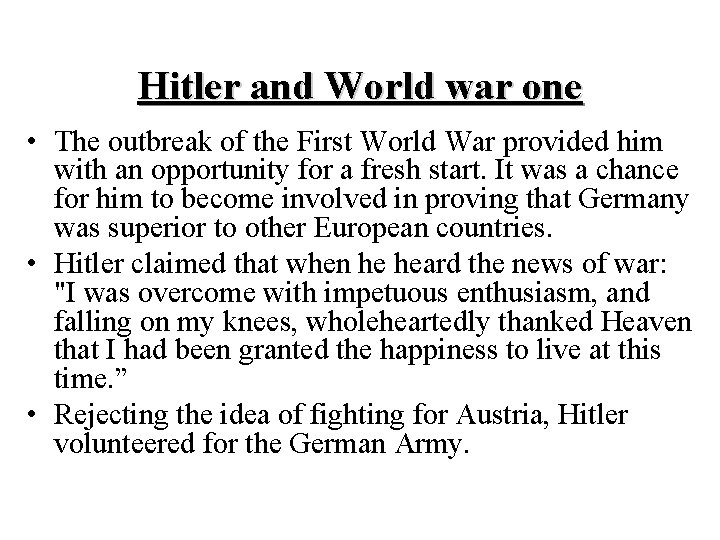 Hitler and World war one

• The outbreak of the First World War provided him with an opportunity for a fresh start. It was a chance for him to become involved in proving that Germany was superior to other European countries.
• Hitler claimed that when he heard the news of war: "I was overcome with impetuous enthusiasm, and falling on my knees, wholeheartedly thanked Heaven that I had been granted the happiness to live at this time.”
• Rejecting the idea of fighting for Austria, Hitler volunteered for the German Army.